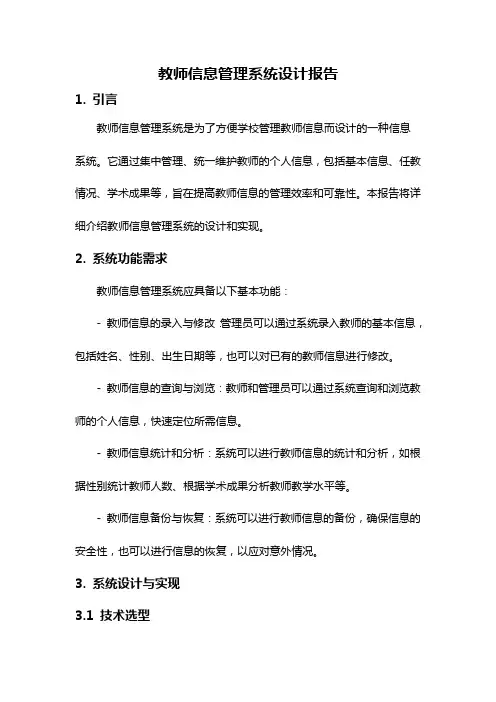 教师信息管理系统设计报告

1. 引言

教师信息管理系统是为了方便学校管理教师信息而设计的一种信息系统。它通过集中管理、统一维护教师的个人信息，包括基本信息、任教情况、学术成果等，旨在提高教师信息的管理效率和可靠性。本报告将详细介绍教师信息管理系统的设计和实现。

2. 系统功能需求

教师信息管理系统应具备以下基本功能：

- 教师信息的录入与修改 管理员可以通过系统录入教师的基本信息，包括姓名、性别、出生日期等，也可以对已有的教师信息进行修改。

- 教师信息的查询与浏览：教师和管理员可以通过系统查询和浏览教师的个人信息，快速定位所需信息。

- 教师信息统计和分析：系统可以进行教师信息的统计和分析，如根据性别统计教师人数、根据学术成果分析教师教学水平等。

- 教师信息备份与恢复：系统可以进行教师信息的备份，确保信息的安全性，也可以进行信息的恢复，以应对意外情况。

3. 系统设计与实现

3.1 技术选型